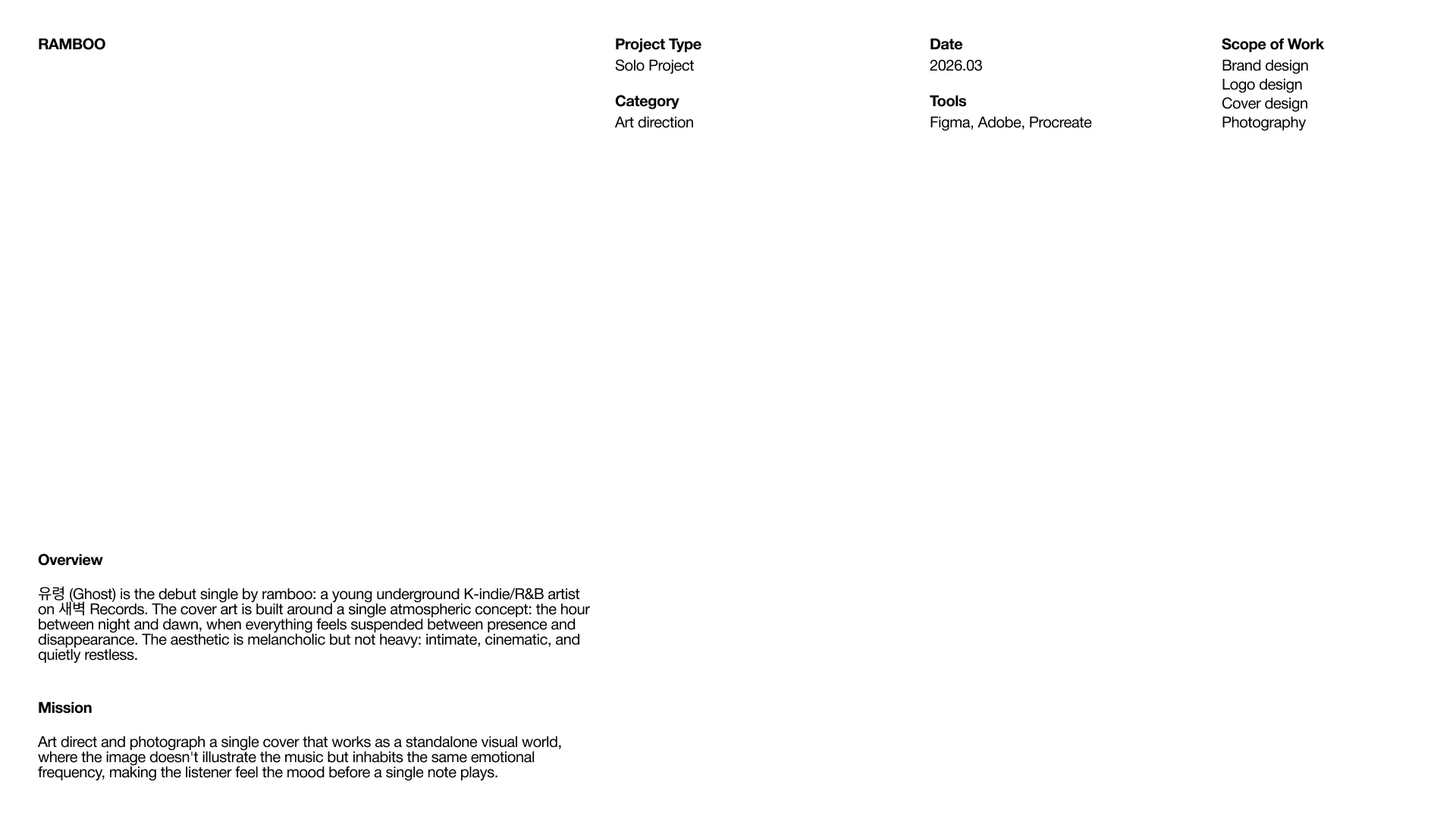 RAMBOO

Project Type
Solo Project

Category
Art direction

Date
2026.03

Tools
Figma, Adobe, Procreate

Scope of Work
Brand design
Logo design
Cover design
Photography

Overview

유령 (Ghost) is the debut single by ramboo: a young underground K-indie/R&B artist on 새벽 Records. The cover art is built around a single atmospheric concept: the hour between night and dawn, when everything feels suspended between presence and disappearance. The aesthetic is melancholic but not heavy: intimate, cinematic, and quietly restless.

Mission

Art direct and photograph a single cover that works as a standalone visual world, where the image doesn't illustrate the music but inhabits the same emotional frequency, making the listener feel the mood before a single note plays.